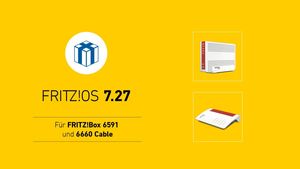 FRITZ!OS 7.27

Für FRITZ!Box 6591 und 6660 Cable